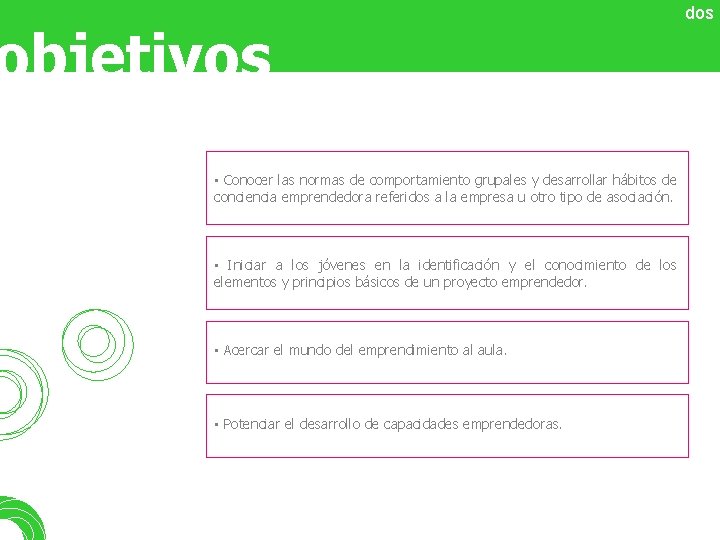 dos

objetivos

▪ Conocer las normas de comportamiento grupales y desarrollar hábitos de conciencia emprendedora referidos a la empresa u otro tipo de asociación.

▪ Iniciar a los jóvenes en la identificación y el conocimiento de los elementos y principios básicos de un proyecto emprendedor.

▪ Acercar el mundo del emprendimiento al aula.

▪ Potenciar el desarrollo de capacidades emprendedoras.